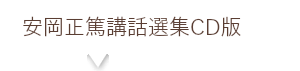 安岡正篤講話選集CD版